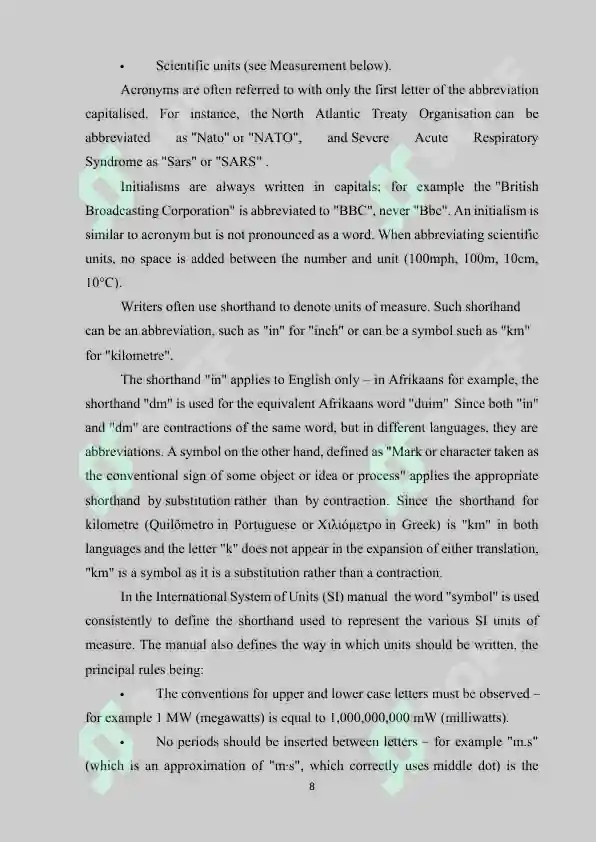 • Scientific units (see Measurement below).

Acronyms are often referred to with only the first letter of the abbreviation capitalised. For instance, the North Atlantic Treaty Organisation can be abbreviated as "Nato" or "NATO", and Severe Acute Respiratory Syndrome as "Sars" or "SARS" .

Initialisms are always written in capitals; for example the "British Broadcasting Corporation" is abbreviated to "BBC", never "Bbc". An initialism is similar to acronym but is not pronounced as a word. When abbreviating scientific units, no space is added between the number and unit (100mph, 100m, 10cm, 10°C).

Writers often use shorthand to denote units of measure. Such shorthand can be an abbreviation, such as "in" for "inch" or can be a symbol such as "km" for "kilometre".

The shorthand "in" applies to English only – in Afrikaans for example, the shorthand "dm" is used for the equivalent Afrikaans word "duim" Since both "in" and "dm" are contractions of the same word, but in different languages, they are abbreviations. A symbol on the other hand, defined as "Mark or character taken as the conventional sign of some object or idea or process" applies the appropriate shorthand by substitution rather than by contraction. Since the shorthand for kilometre (Quilômetro in Portuguese or Χιλιόμετρο in Greek) is "km" in both languages and the letter "k" does not appear in the expansion of either translation, "km" is a symbol as it is a substitution rather than a contraction.

In the International System of Units (SI) manual the word "symbol" is used consistently to define the shorthand used to represent the various SI units of measure. The manual also defines the way in which units should be written, the principal rules being:

• The conventions for upper and lower case letters must be observed – for example 1 MW (megawatts) is equal to 1,000,000,000 mW (milliwatts).

• No periods should be inserted between letters – for example "m.s" (which is an approximation of "m·s", which correctly uses middle dot) is the

8